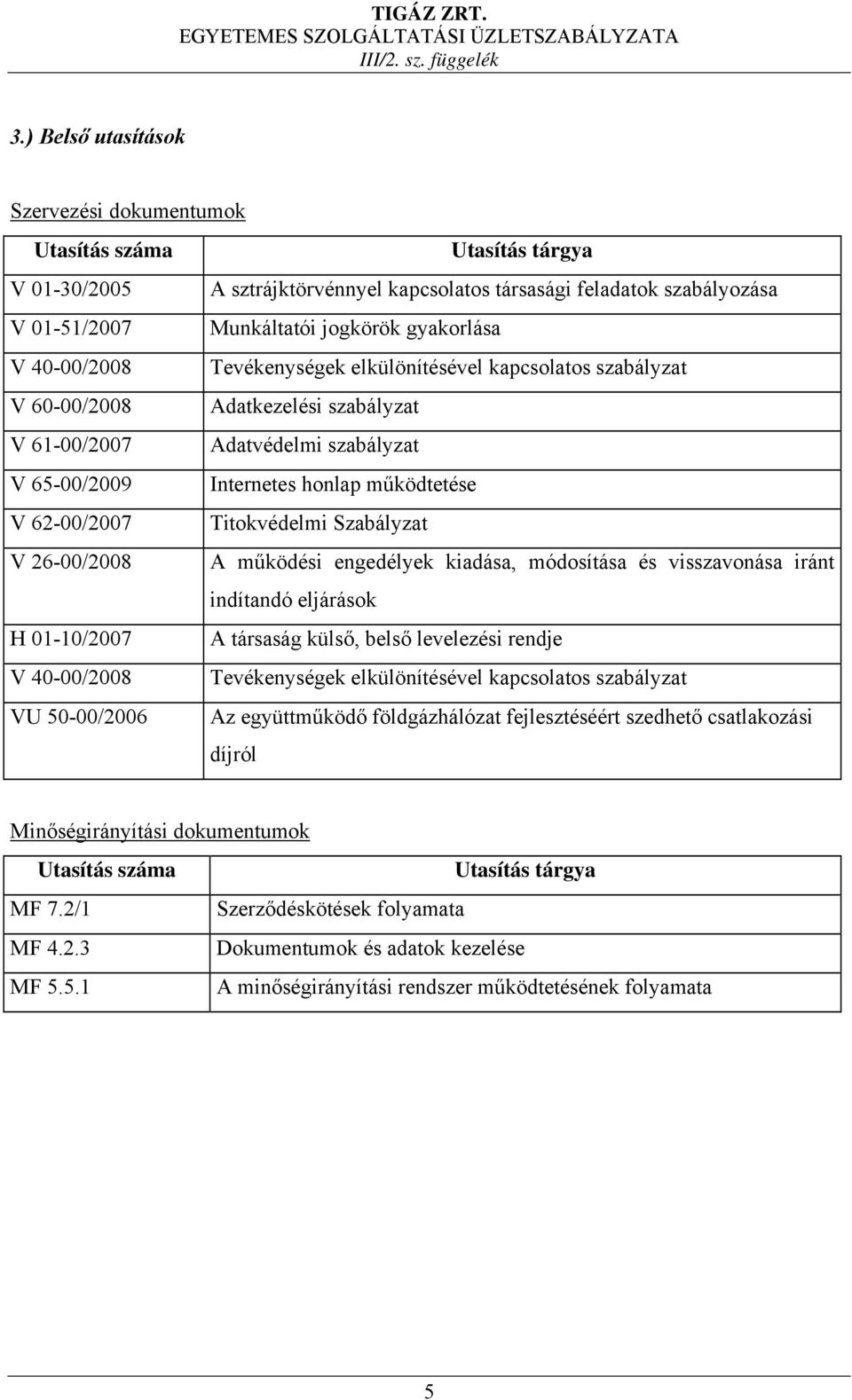 TIGÁZ ZRT.
EGYETEMES SZOLGÁLTATÁSI ÜZLETSZABÁLYZATA
III/2. sz. függelék

3.) Belső utasítások

Szervezési dokumentumok

| Utasítás száma | Utasítás tárgya |
|---|---|
| V 01-30/2005 | A sztrájktörvénnyel kapcsolatos társasági feladatok szabályozása |
| V 01-51/2007 | Munkáltatói jogkörök gyakorlása |
| V 40-00/2008 | Tevékenységek elkülönítésével kapcsolatos szabályzat |
| V 60-00/2008 | Adatkezelési szabályzat |
| V 61-00/2007 | Adatvédelmi szabályzat |
| V 65-00/2009 | Internetes honlap működtetése |
| V 62-00/2007 | Titokvédelmi Szabályzat |
| V 26-00/2008 | A működési engedélyek kiadása, módosítása és visszavonása iránt indítandó eljárások |
| H 01-10/2007 | A társaság külső, belső levelezési rendje |
| V 40-00/2008 | Tevékenységek elkülönítésével kapcsolatos szabályzat |
| VU 50-00/2006 | Az együttműködő földgázhálózat fejlesztéséért szedhető csatlakozási díjról |

Minőségirányítási dokumentumok

| Utasítás száma | Utasítás tárgya |
|---|---|
| MF 7.2/1 | Szerződéskötések folyamata |
| MF 4.2.3 | Dokumentumok és adatok kezelése |
| MF 5.5.1 | A minőségirányítási rendszer működtetésének folyamata |

5